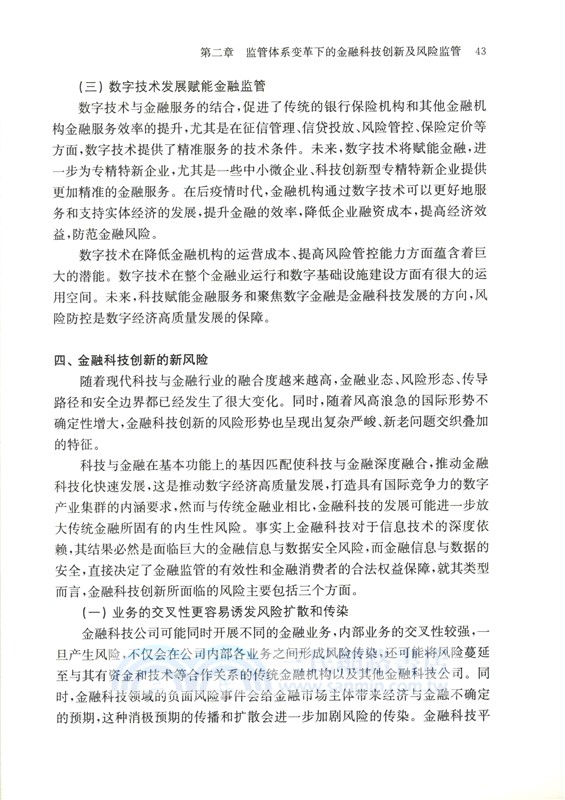 第二章 监管体系变革下的金融科技创新及风险监管 43

（三）数字技术发展赋能金融监管

数字技术与金融服务的结合，促进了传统的银行保险机构和其他金融机构金融服务效率的提升，尤其是在征信管理、信贷投放、风险管控、保险定价等方面，数字技术提供了精准服务的技术条件。未来，数字技术将赋能金融，进一步为专精特新企业，尤其是一些中小微企业、科技创新型专精特新企业提供更加精准的金融服务。在后疫情时代，金融机构通过数字技术可以更好地服务和支持实体经济的发展，提升金融的效率，降低企业融资成本，提高经济效益，防范金融风险。

数字技术在降低金融机构的运营成本、提高风险管控能力方面蕴含着巨大的潜能。数字技术在整个金融业运行和数字基础设施建设方面有很大的运用空间。未来，科技赋能金融服务和聚焦数字金融是金融科技发展的方向，风险防控是数字经济高质量发展的保障。

四、金融科技创新的新风险

随着现代科技与金融行业的融合度越来越高，金融业态、风险形态、传导路径和安全边界都已经发生了很大变化。同时，随着风高浪急的国际形势不确定性增大，金融科技创新的风险形势也呈现出复杂严峻、新老问题交织叠加的特征。

科技与金融在基本功能上的基因匹配使科技与金融深度融合，推动金融科技化快速发展，这是推动数字经济高质量发展，打造具有国际竞争力的数字产业集群的内涵要求，然而与传统金融业相比，金融科技的发展可能进一步放大传统金融所固有的内生性风险。事实上金融科技对于信息技术的深度依赖，其结果必然是面临巨大的金融信息与数据安全风险，而金融信息与数据的安全，直接决定了金融监管的有效性和金融消费者的合法权益保障，就其类型而言，金融科技创新所面临的风险主要包括三个方面。

（一）业务的交叉性更容易诱发风险扩散和传染

金融科技公司可能同时开展不同的金融业务，内部业务的交叉性较强，一旦产生风险，不仅会在公司内部各业务之间形成风险传染，还可能将风险蔓延至与其有资金和技术等合作关系的传统金融机构以及其他金融科技公司。同时，金融科技领域的负面风险事件会给金融市场主体带来经济与金融不确定的预期，这种消极预期的传播和扩散会进一步加剧风险的传染。金融科技平